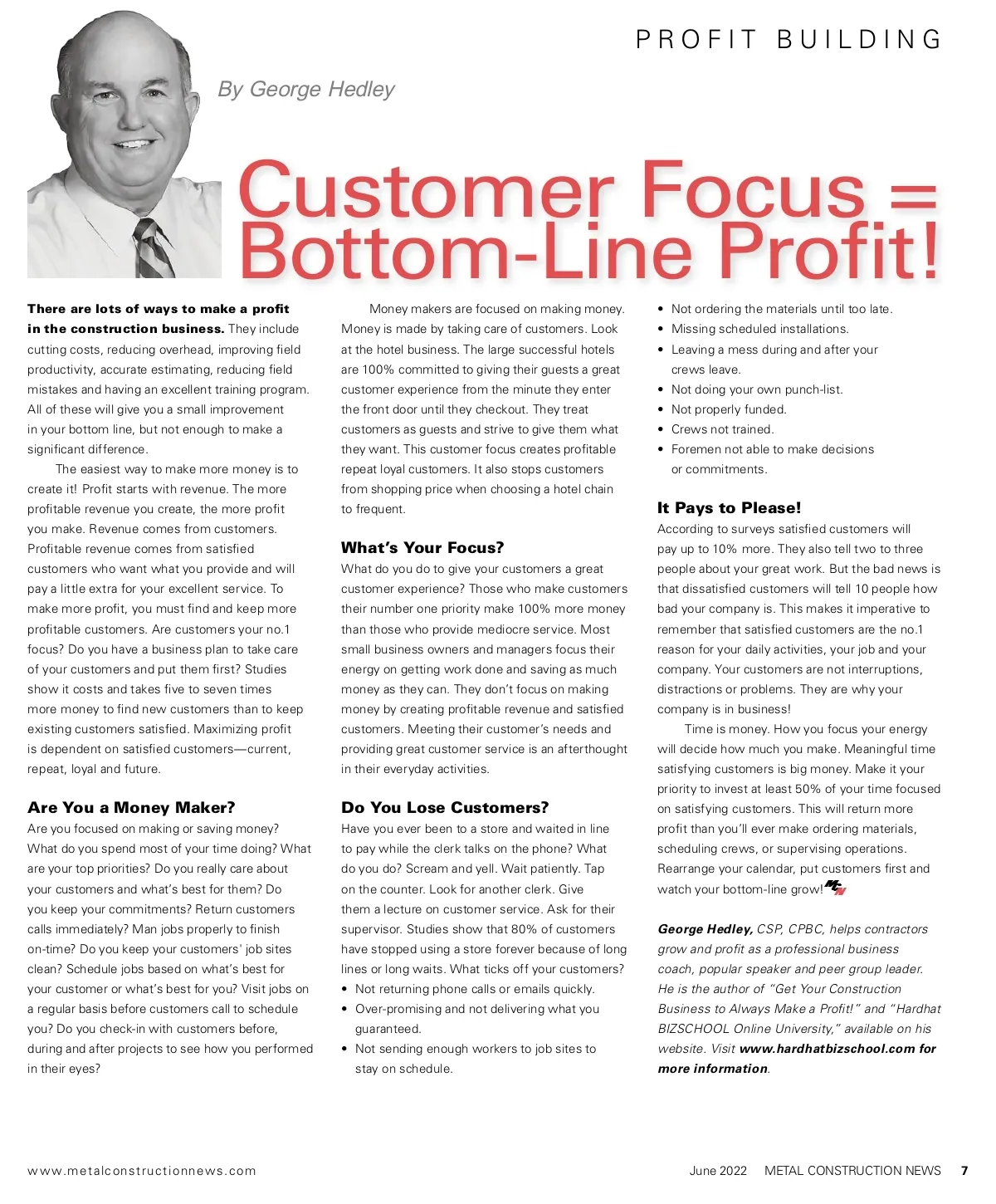 PROFIT BUILDING

By George Hedley

Customer Focus = Bottom-Line Profit!

There are lots of ways to make a profit in the construction business. They include cutting costs, reducing overhead, improving field productivity, accurate estimating, reducing field mistakes and having an excellent training program. All of these will give you a small improvement in your bottom line, but not enough to make a significant difference.

The easiest way to make more money is to create it! Profit starts with revenue. The more profitable revenue you create, the more profit you make. Revenue comes from customers. Profitable revenue comes from satisfied customers who want what you provide and will pay a little extra for your excellent service. To make more profit, you must find and keep more profitable customers. Are customers your no.1 focus? Do you have a business plan to take care of your customers and put them first? Studies show it costs and takes five to seven times more money to find new customers than to keep existing customers satisfied. Maximizing profit is dependent on satisfied customers—current, repeat, loyal and future.

Are You a Money Maker?

Are you focused on making or saving money? What do you spend most of your time doing? What are your top priorities? Do you really care about your customers and what's best for them? Do you keep your commitments? Return customers calls immediately? Man jobs properly to finish on-time? Do you keep your customers' job sites clean? Schedule jobs based on what's best for your customer or what's best for you? Visit jobs on a regular basis before customers call to schedule you? Do you check-in with customers before, during and after projects to see how you performed in their eyes?

Money makers are focused on making money. Money is made by taking care of customers. Look at the hotel business. The large successful hotels are 100% committed to giving their guests a great customer experience from the minute they enter the front door until they checkout. They treat customers as guests and strive to give them what they want. This customer focus creates profitable repeat loyal customers. It also stops customers from shopping price when choosing a hotel chain to frequent.

What's Your Focus?

What do you do to give your customers a great customer experience? Those who make customers their number one priority make 100% more money than those who provide mediocre service. Most small business owners and managers focus their energy on getting work done and saving as much money as they can. They don't focus on making money by creating profitable revenue and satisfied customers. Meeting their customer's needs and providing great customer service is an afterthought in their everyday activities.

Do You Lose Customers?

Have you ever been to a store and waited in line to pay while the clerk talks on the phone? What do you do? Scream and yell. Wait patiently. Tap on the counter. Look for another clerk. Give them a lecture on customer service. Ask for their supervisor. Studies show that 80% of customers have stopped using a store forever because of long lines or long waits. What ticks off your customers?

• Not returning phone calls or emails quickly.
• Over-promising and not delivering what you guaranteed.
• Not sending enough workers to job sites to stay on schedule.
• Not ordering the materials until too late.
• Missing scheduled installations.
• Leaving a mess during and after your crews leave.
• Not doing your own punch-list.
• Not properly funded.
• Crews not trained.
• Foremen not able to make decisions or commitments.

It Pays to Please!

According to surveys satisfied customers will pay up to 10% more. They also tell two to three people about your great work. But the bad news is that dissatisfied customers will tell 10 people how bad your company is. This makes it imperative to remember that satisfied customers are the no.1 reason for your daily activities, your job and your company. Your customers are not interruptions, distractions or problems. They are why your company is in business!

Time is money. How you focus your energy will decide how much you make. Meaningful time satisfying customers is big money. Make it your priority to invest at least 50% of your time focused on satisfying customers. This will return more profit than you'll ever make ordering materials, scheduling crews, or supervising operations. Rearrange your calendar, put customers first and watch your bottom-line grow!

George Hedley, CSP, CPBC, helps contractors grow and profit as a professional business coach, popular speaker and peer group leader. He is the author of "Get Your Construction Business to Always Make a Profit!" and "Hardhat BIZSCHOOL Online University," available on his website. Visit www.hardhatbizschool.com for more information.

www.metalconstructionnews.com

June 2022 METAL CONSTRUCTION NEWS 7